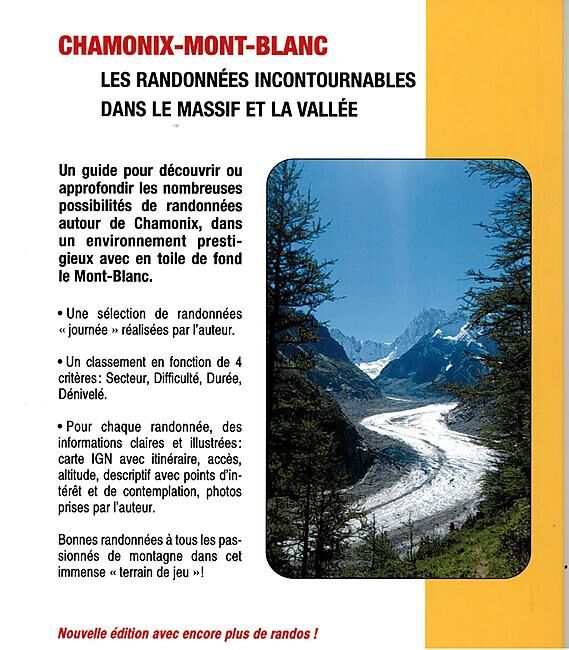 CHAMONIX-MONT-BLANC

LES RANDONNÉES INCONTOURNABLES
DANS LE MASSIF ET LA VALLÉE

Un guide pour découvrir ou approfondir les nombreuses possibilités de randonnées autour de Chamonix, dans un environnement prestigieux avec en toile de fond le Mont-Blanc.

• Une sélection de randonnées « journée » réalisées par l'auteur.

• Un classement en fonction de 4 critères: Secteur, Difficulté, Durée, Dénivelé.

• Pour chaque randonnée, des informations claires et illustrées: carte IGN avec itinéraire, accès, altitude, descriptif avec points d'intérêt et de contemplation, photos prises par l'auteur.

Bonnes randonnées à tous les passionnés de montagne dans cet immense « terrain de jeu »!

Nouvelle édition avec encore plus de randos !